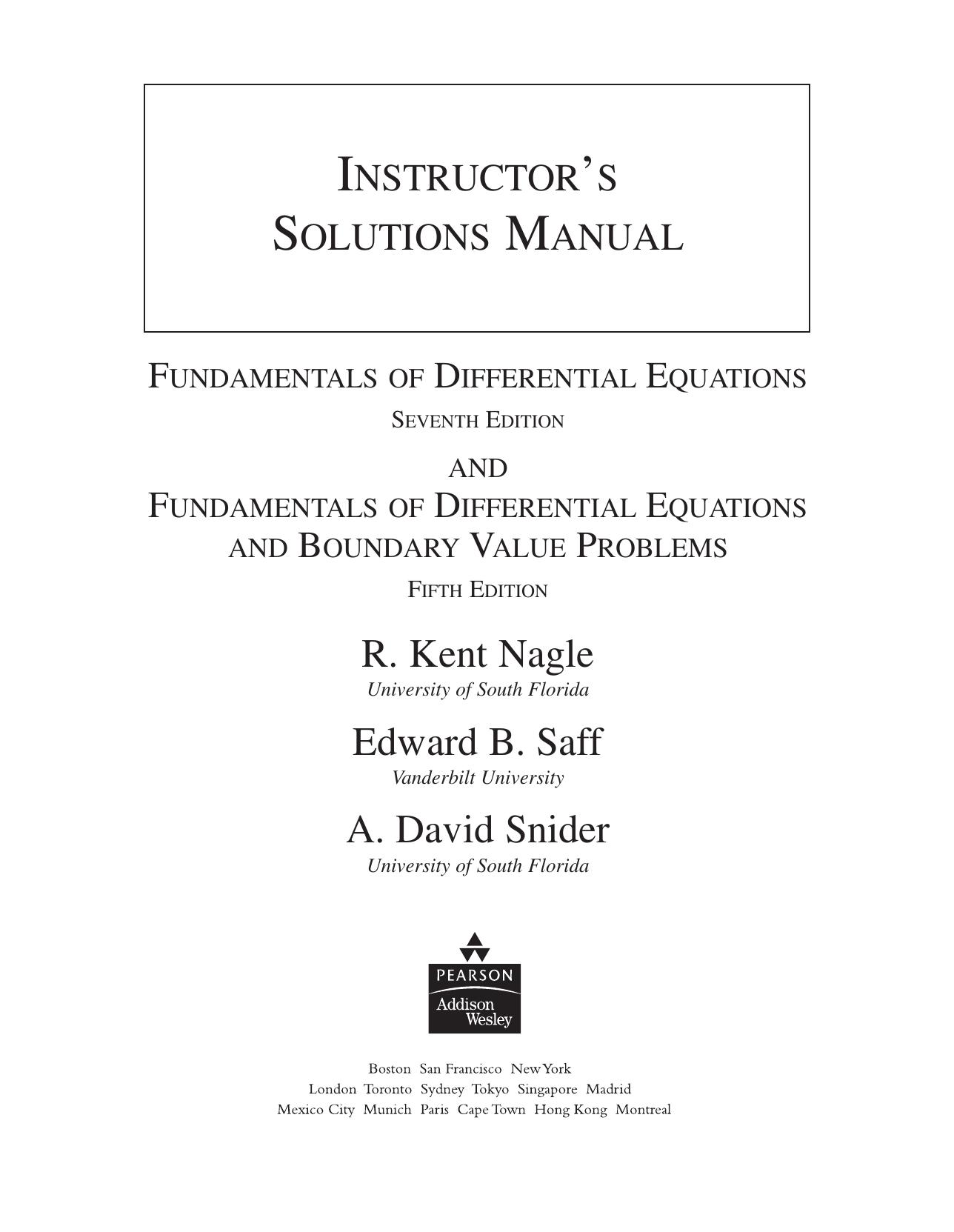 INSTRUCTOR'S SOLUTIONS MANUAL

FUNDAMENTALS OF DIFFERENTIAL EQUATIONS
SEVENTH EDITION

AND
FUNDAMENTALS OF DIFFERENTIAL EQUATIONS AND BOUNDARY VALUE PROBLEMS
FIFTH EDITION

R. Kent Nagle
University of South Florida

Edward B. Saff
Vanderbilt University

A. David Snider
University of South Florida

PEARSON
Addison Wesley

Boston San Francisco New York
London Toronto Sydney Tokyo Singapore Madrid
Mexico City Munich Paris Cape Town Hong Kong Montreal